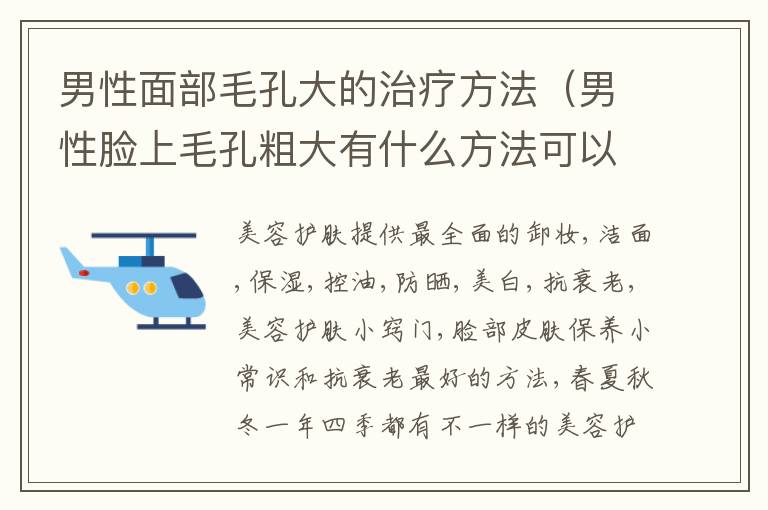 男性面部毛孔大的治疗方法（男性脸上毛孔粗大有什么方法可以

美容护肤提供最全面的卸妆，洁面，保湿，控油，防晒，美白，抗衰老，美容护肤小窍门，脸部皮肤保养小常识和抗衰老最好的方法，春夏秋冬一年四季都有不一样的美容护